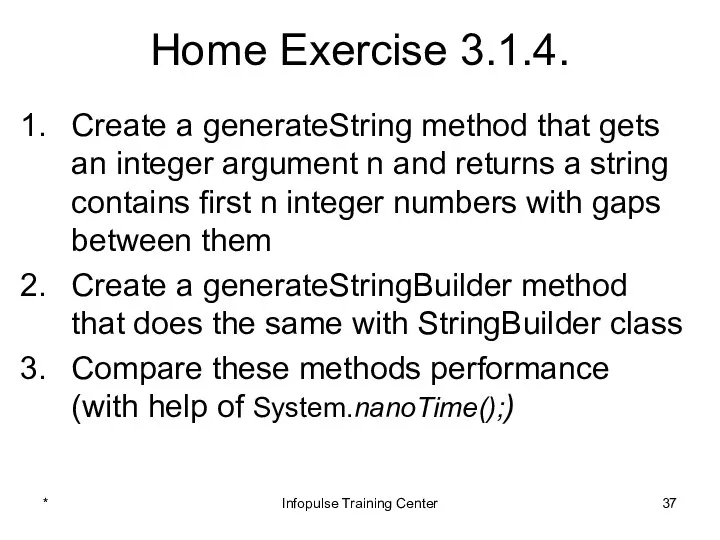 Home Exercise 3.1.4.

1. Create a generateString method that gets an integer argument n and returns a string contains first n integer numbers with gaps between them
2. Create a generateStringBuilder method that does the same with StringBuilder class
3. Compare these methods performance (with help of System.nanoTime();)

*

Infopulse Training Center

37